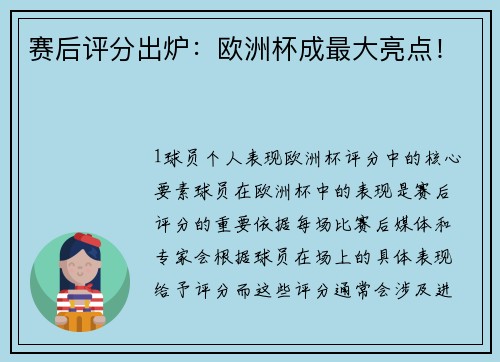 赛后评分出炉：欧洲杯成最大亮点！

1球员个人表现欧洲杯评分中的核心要素球员在欧洲杯中的表现是赛后评分的重要依据每场比赛后媒体和专家会根据球员在场上的具体表现给予评分而这些评分通常会涉及进